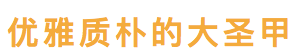 优雅质朴的大圣甲